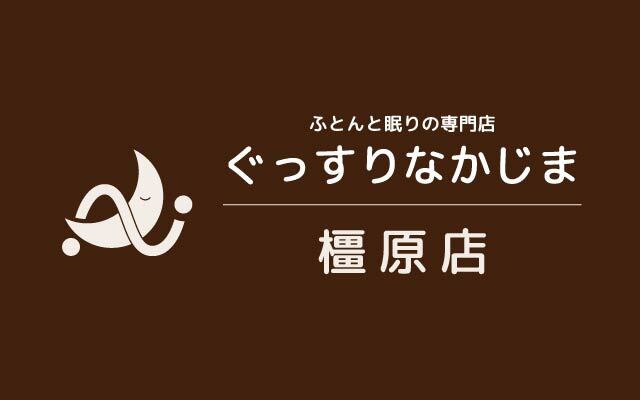 ふとんと眠りの専門店
ぐっすりなかじま

橿原店